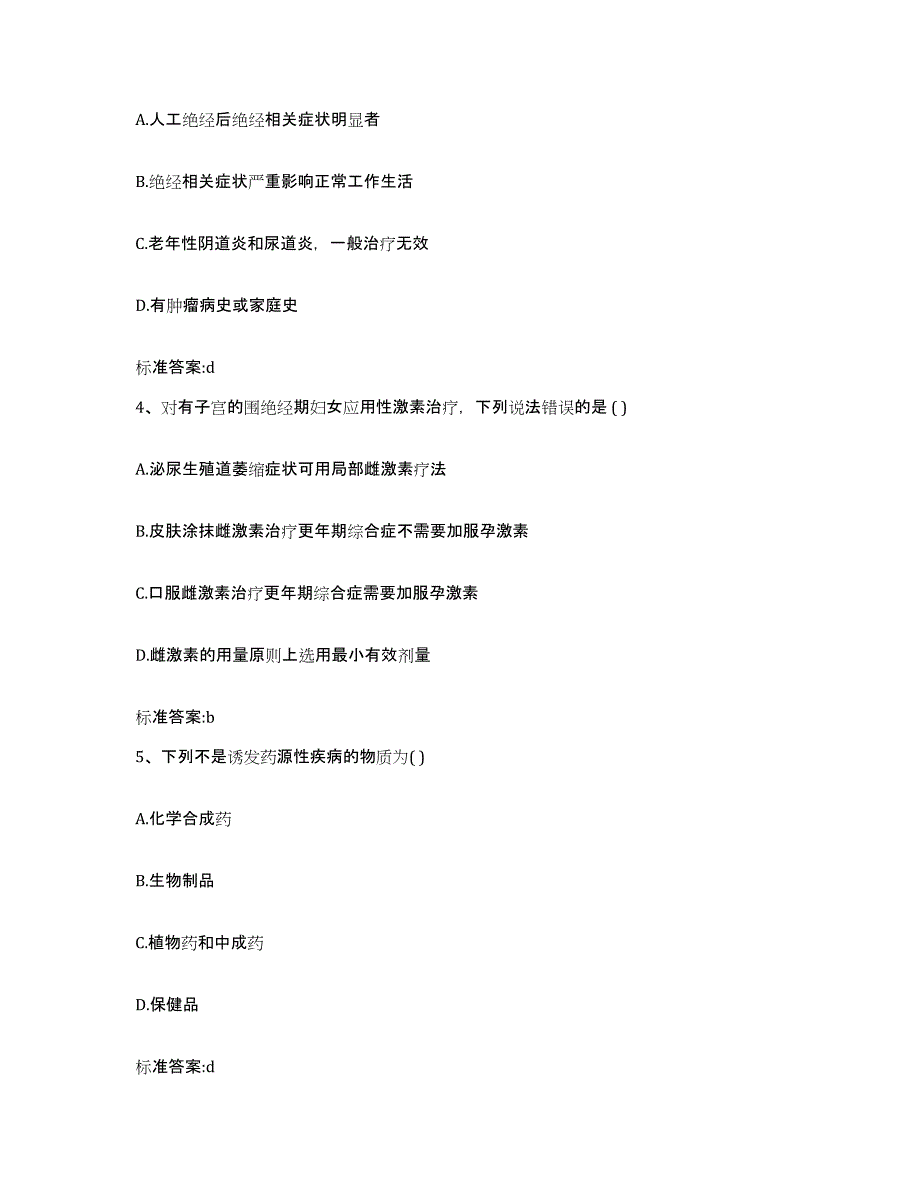 A.人工绝经后绝经相关症状明显者

B.绝经相关症状严重影响正常工作生活

C.老年性阴道炎和尿道炎，一般治疗无效

D.有肿瘤病史或家庭史

标准答案:d

4、对有子宫的围绝经期妇女应用性激素治疗，下列说法错误的是 ( )

A.泌尿生殖道萎缩症状可用局部雌激素疗法

B.皮肤涂抹雌激素治疗更年期综合症不需要加服孕激素

C.口服雌激素治疗更年期综合症需要加服孕激素

D.雌激素的用量原则上选用最小有效剂量

标准答案:b

5、下列不是诱发药源性疾病的物质为( )

A.化学合成药

B.生物制品

C.植物药和中成药

D.保健品

标准答案:d